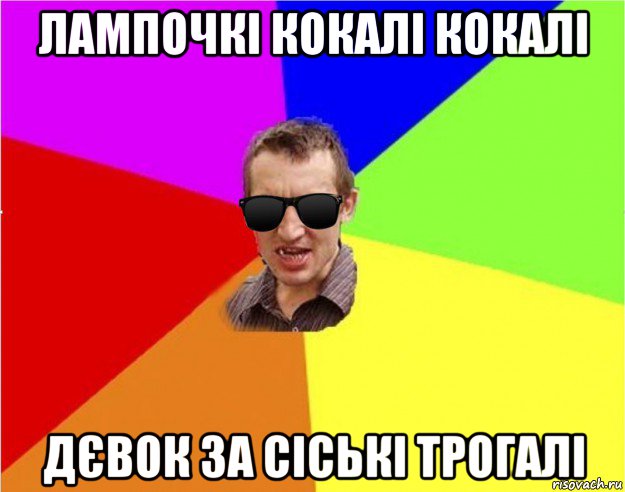 ЛАМПОЧКІ КОКАЛІ КОКАЛІ

ДЄВОК ЗА СІСЬКІ ТРОГАЛІ

risovach.ru